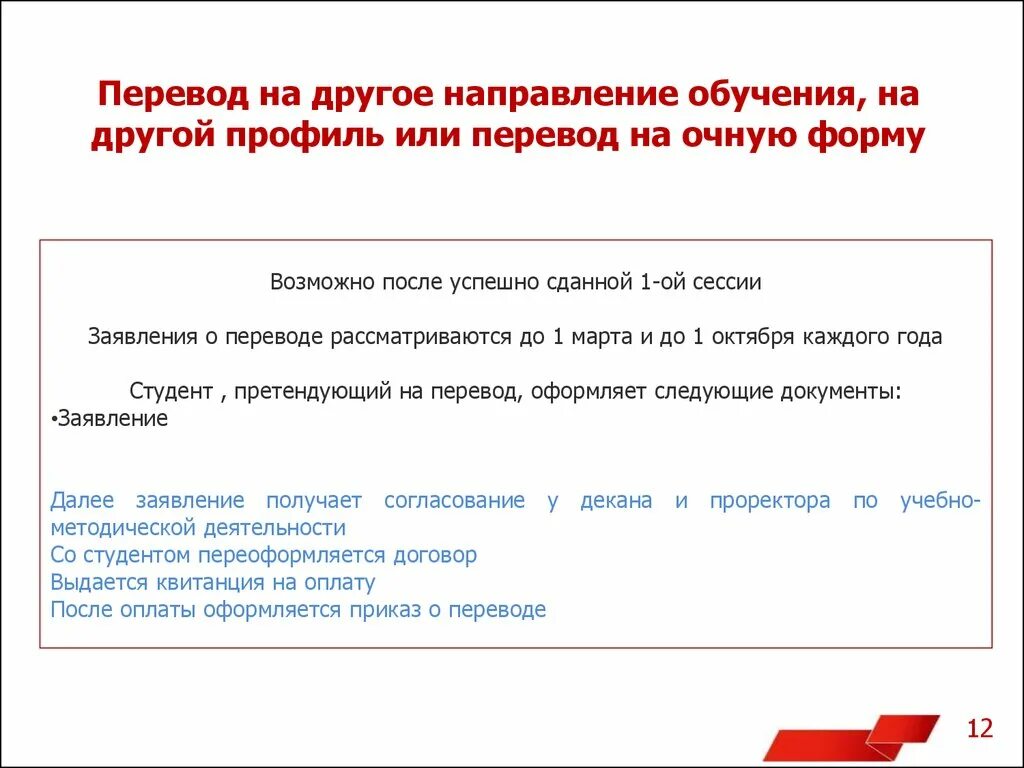 Перевод на другое направление обучения, на другой профиль или перевод на очную форму

Возможно после успешно сданной 1-ой сессии

Заявления о переводе рассматриваются до 1 марта и до 1 октября каждого года

Студент , претендующий на перевод, оформляет следующие документы:
•Заявление

Далее заявление получает согласование у декана и проректора по учебно-методической деятельности
Со студентом переоформляется договор
Выдается квитанция на оплату
После оплаты оформляется приказ о переводе

12